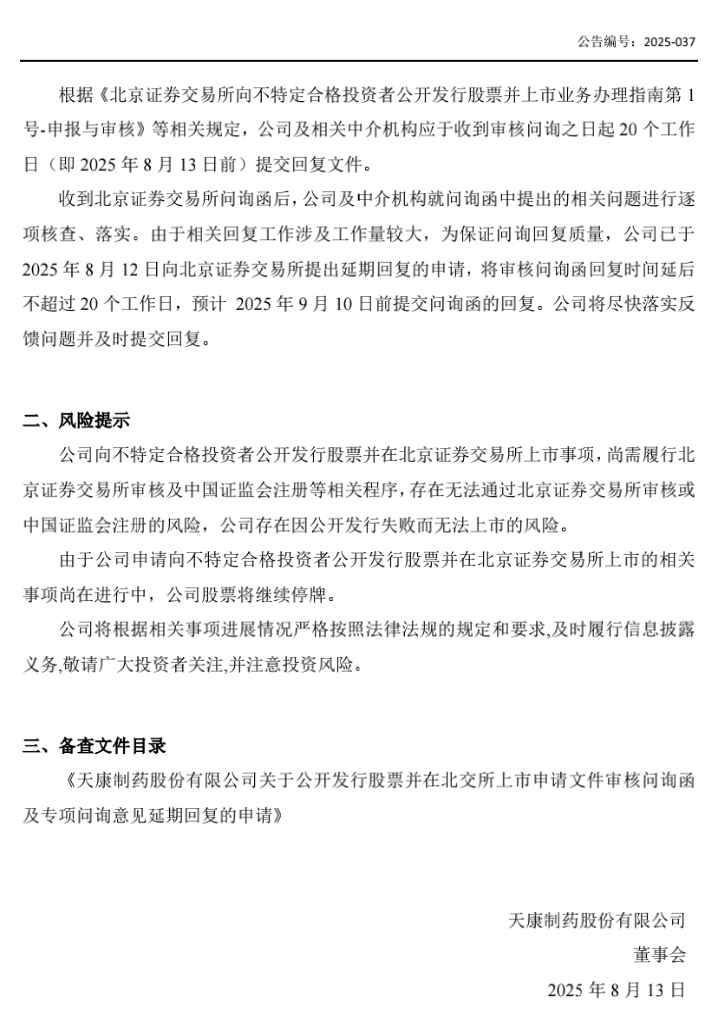 公告编号：2025-037

根据《北京证券交易所向不特定合格投资者公开发行股票并上市业务办理指南第 1 号-申报与审核》等相关规定，公司及相关中介机构应于收到审核问询之日起 20 个工作日（即 2025 年 8 月 13 日前）提交回复文件。

收到北京证券交易所问询函后，公司及中介机构就问询函中提出的相关问题进行逐项核查、落实。由于相关回复工作涉及工作量较大，为保证问询回复质量，公司已于 2025 年 8 月 12 日向北京证券交易所提出延期回复的申请，将审核问询函回复时间延后不超过 20 个工作日，预计 2025 年 9 月 10 日前提交问询函的回复。公司将尽快落实反馈问题并及时提交回复。

二、风险提示

公司向不特定合格投资者公开发行股票并在北京证券交易所上市事项，尚需履行北京证券交易所审核及中国证监会注册等相关程序，存在无法通过北京证券交易所审核或中国证监会注册的风险，公司存在因公开发行失败而无法上市的风险。

由于公司申请向不特定合格投资者公开发行股票并在北京证券交易所上市的相关事项尚在进行中，公司股票将继续停牌。

公司将根据相关事项进展情况严格按照法律法规的规定和要求,及时履行信息披露义务,敬请广大投资者关注,并注意投资风险。

三、备查文件目录

《天康制药股份有限公司关于公开发行股票并在北交所上市申请文件审核问询函及专项问询意见延期回复的申请》

天康制药股份有限公司
董事会
2025 年 8 月 13 日